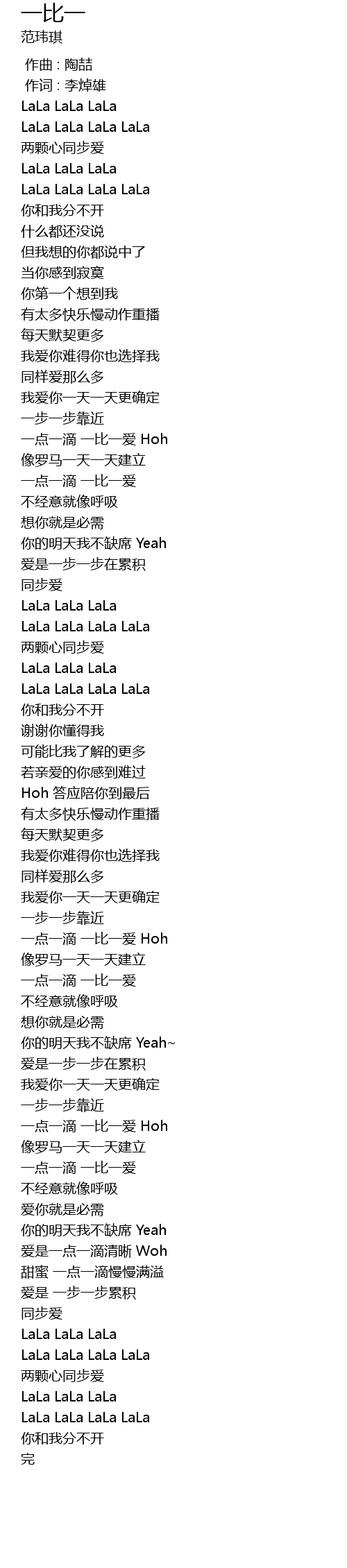 一比一
范玮琪

作曲 : 陶喆
作词 : 李焯雄
LaLa LaLa LaLa
LaLa LaLa LaLa LaLa
两颗心同步爱
LaLa LaLa LaLa
LaLa LaLa LaLa LaLa
你和我分不开
什么都还没说
但我想的你都说中了
当你感到寂寞
你第一个想到我
有太多快乐慢动作重播
每天默契更多
我爱你难得你也选择我
同样爱那么多
我爱你一天一天更确定
一步一步靠近
一点一滴 一比一爱 Hoh
像罗马一天一天建立
一点一滴 一比一爱
不经意就像呼吸
想你就是必需
你的明天我不缺席 Yeah
爱是一步一步在累积
同步爱
LaLa LaLa LaLa
LaLa LaLa LaLa LaLa
两颗心同步爱
LaLa LaLa LaLa
LaLa LaLa LaLa LaLa
你和我分不开
谢谢你懂得我
可能比我了解的更多
若亲爱的你感到难过
Hoh 答应陪你到最后
有太多快乐慢动作重播
每天默契更多
我爱你难得你也选择我
同样爱那么多
我爱你一天一天更确定
一步一步靠近
一点一滴 一比一爱 Hoh
像罗马一天一天建立
一点一滴 一比一爱
不经意就像呼吸
想你就是必需
你的明天我不缺席 Yeah~
爱是一步一步在累积
我爱你一天一天更确定
一步一步靠近
一点一滴 一比一爱 Hoh
像罗马一天一天建立
一点一滴 一比一爱
不经意就像呼吸
爱你就是必需
你的明天我不缺席 Yeah
爱是一点一滴清晰 Woh
甜蜜 一点一滴慢慢满溢
爱是 一步一步累积
同步爱
LaLa LaLa LaLa
LaLa LaLa LaLa LaLa
两颗心同步爱
LaLa LaLa LaLa
LaLa LaLa LaLa LaLa
你和我分不开
完